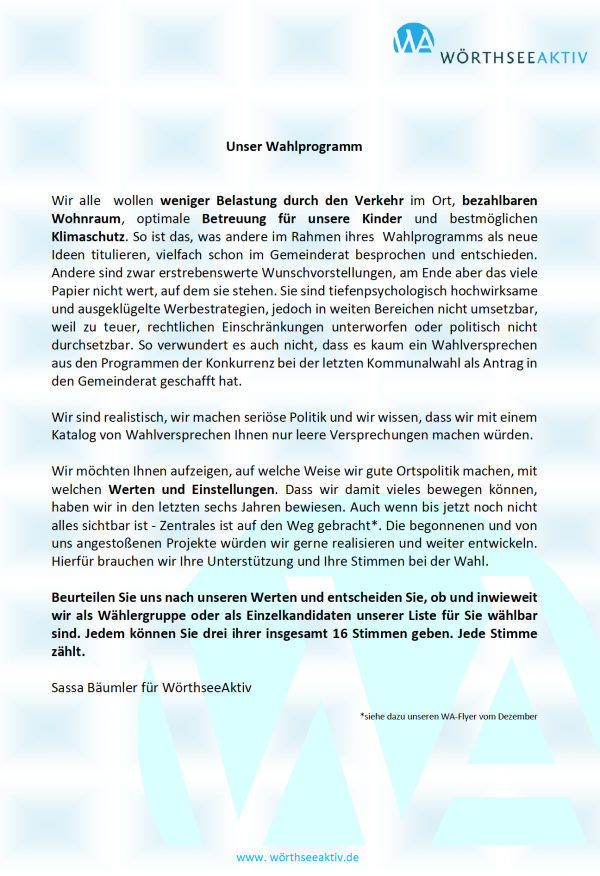 WA
WÖRTHSEEAKTIV

Unser Wahlprogramm

Wir alle wollen weniger Belastung durch den Verkehr im Ort, bezahlbaren Wohnraum, optimale Betreuung für unsere Kinder und bestmöglichen Klimaschutz. So ist das, was andere im Rahmen ihres Wahlprogramms als neue Ideen titulieren, vielfach schon im Gemeinderat besprochen und entschieden. Andere sind zwar erstrebenswerte Wunschvorstellungen, am Ende aber das viele Papier nicht wert, auf dem sie stehen. Sie sind tiefenpsychologisch hochwirksame und ausgeklügelte Werbestrategien, jedoch in weiten Bereichen nicht umsetzbar, weil zu teuer, rechtlichen Einschränkungen unterworfen oder politisch nicht durchsetzbar. So verwundert es auch nicht, dass es kaum ein Wahlversprechen aus den Programmen der Konkurrenz bei der letzten Kommunalwahl als Antrag in den Gemeinderat geschafft hat.

Wir sind realistisch, wir machen seriöse Politik und wir wissen, dass wir mit einem Katalog von Wahlversprechen Ihnen nur leere Versprechungen machen würden.

Wir möchten Ihnen aufzeigen, auf welche Weise wir gute Ortspolitik machen, mit welchen Werten und Einstellungen. Dass wir damit vieles bewegen können, haben wir in den letzten sechs Jahren bewiesen. Auch wenn bis jetzt noch nicht alles sichtbar ist - Zentrales ist auf den Weg gebracht*. Die begonnenen und von uns angestoßenen Projekte würden wir gerne realisieren und weiter entwickeln. Hierfür brauchen wir Ihre Unterstützung und Ihre Stimmen bei der Wahl.

Beurteilen Sie uns nach unseren Werten und entscheiden Sie, ob und inwieweit wir als Wählergruppe oder als Einzelkandidaten unserer Liste für Sie wählbar sind. Jedem können Sie drei ihrer insgesamt 16 Stimmen geben. Jede Stimme zählt.

Sassa Bäumler für WörthseeAktiv

*siehe dazu unseren WA-Flyer vom Dezember

www. wörthseeaktiv.de